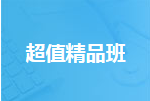 超值精品班